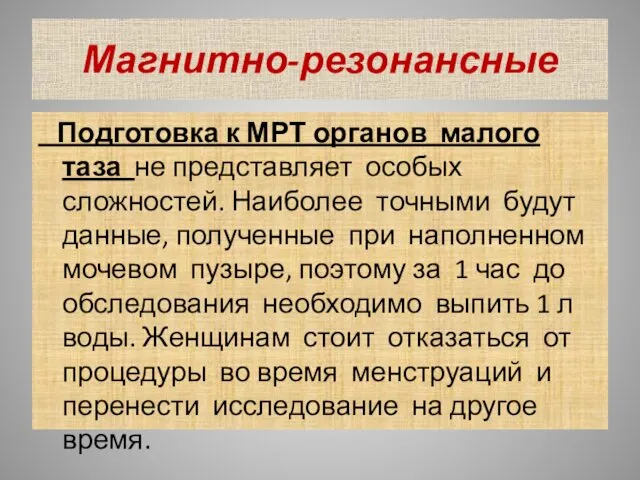 Магнитно-резонансные

Подготовка к МРТ органов малого таза не представляет особых сложностей. Наиболее точными будут данные, полученные при наполненном мочевом пузыре, поэтому за 1 час до обследования необходимо выпить 1 л воды. Женщинам стоит отказаться от процедуры во время менструаций и перенести исследование на другое время.